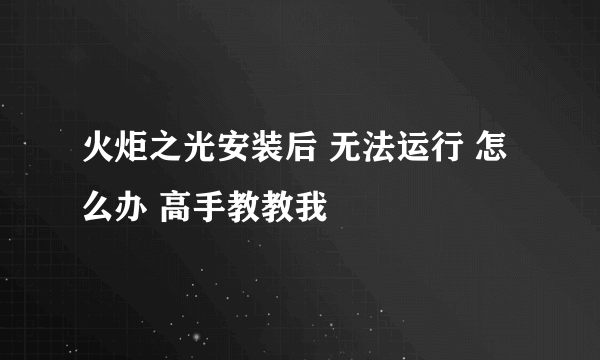 火炬之光安装后 无法运行 怎么办 高手教教我